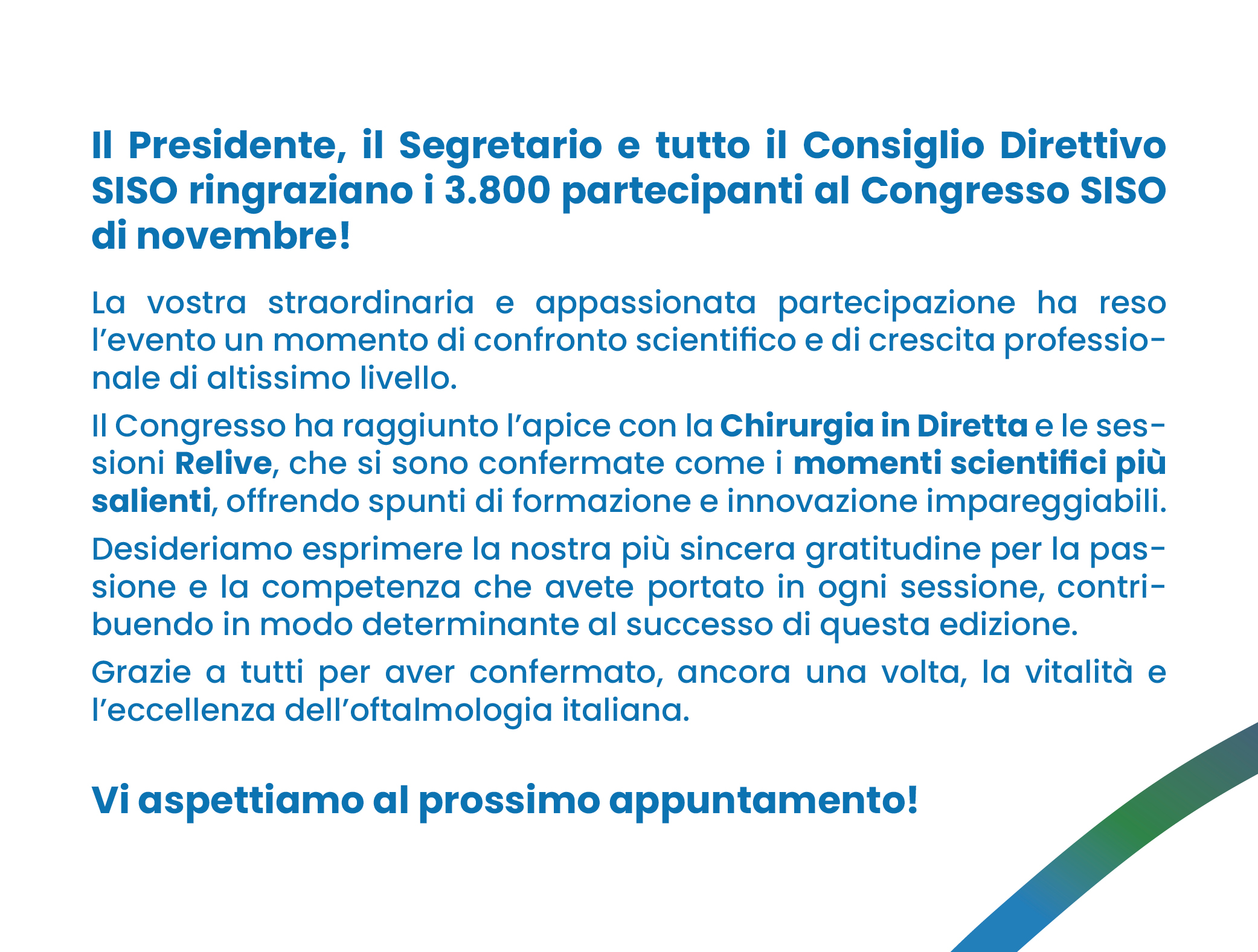 Il Presidente, il Segretario e tutto il Consiglio Direttivo SISO ringraziano i 3.800 partecipanti al Congresso SISO di novembre!

La vostra straordinaria e appassionata partecipazione ha reso l'evento un momento di confronto scientifico e di crescita professionale di altissimo livello.

Il Congresso ha raggiunto l'apice con la Chirurgia in Diretta e le sessioni Relive, che si sono confermate come i momenti scientifici più salienti, offrendo spunti di formazione e innovazione impareggiabili.

Desideriamo esprimere la nostra più sincera gratitudine per la passione e la competenza che avete portato in ogni sessione, contribuendo in modo determinante al successo di questa edizione.

Grazie a tutti per aver confermato, ancora una volta, la vitalità e l'eccellenza dell'oftalmologia italiana.

Vi aspettiamo al prossimo appuntamento!